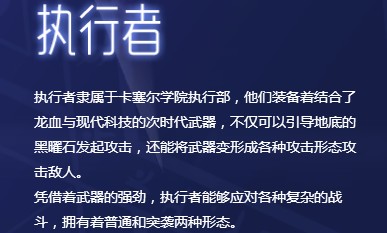 执行者

执行者隶属于卡塞尔学院执行部，他们装备着结合了龙血与现代科技的次时代武器，不仅可以引导地底的黑曜石发起攻击，还能将武器变形成各种攻击形态攻击敌人。
凭借着武器的强劲，执行者能够应对各种复杂的战斗，拥有着普通和突袭两种形态。